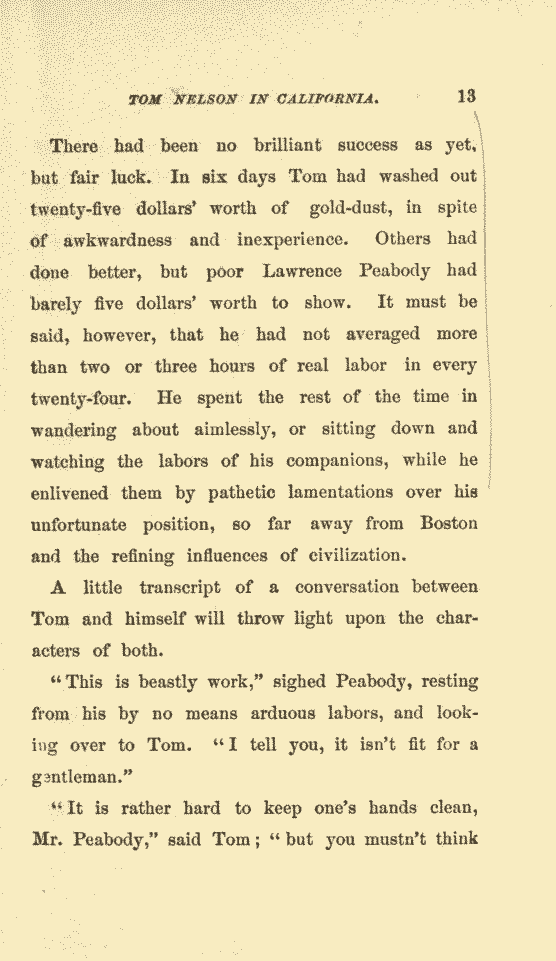 TOM NELSON IN CALIFORNIA. 13

There had been no brilliant success as yet, but fair luck. In six days Tom had washed out twenty-five dollars' worth of gold-dust, in spite of awkwardness and inexperience. Others had done better, but poor Lawrence Peabody had barely five dollars' worth to show. It must be said, however, that he had not averaged more than two or three hours of real labor in every twenty-four. He spent the rest of the time in wandering about aimlessly, or sitting down and watching the labors of his companions, while he enlivened them by pathetic lamentations over his unfortunate position, so far away from Boston and the refining influences of civilization.

A little transcript of a conversation between Tom and himself will throw light upon the characters of both.

"This is beastly work," sighed Peabody, resting from his by no means arduous labors, and looking over to Tom. "I tell you, it isn't fit for a gentleman."

"It is rather hard to keep one's hands clean, Mr. Peabody," said Tom; "but you mustn't think